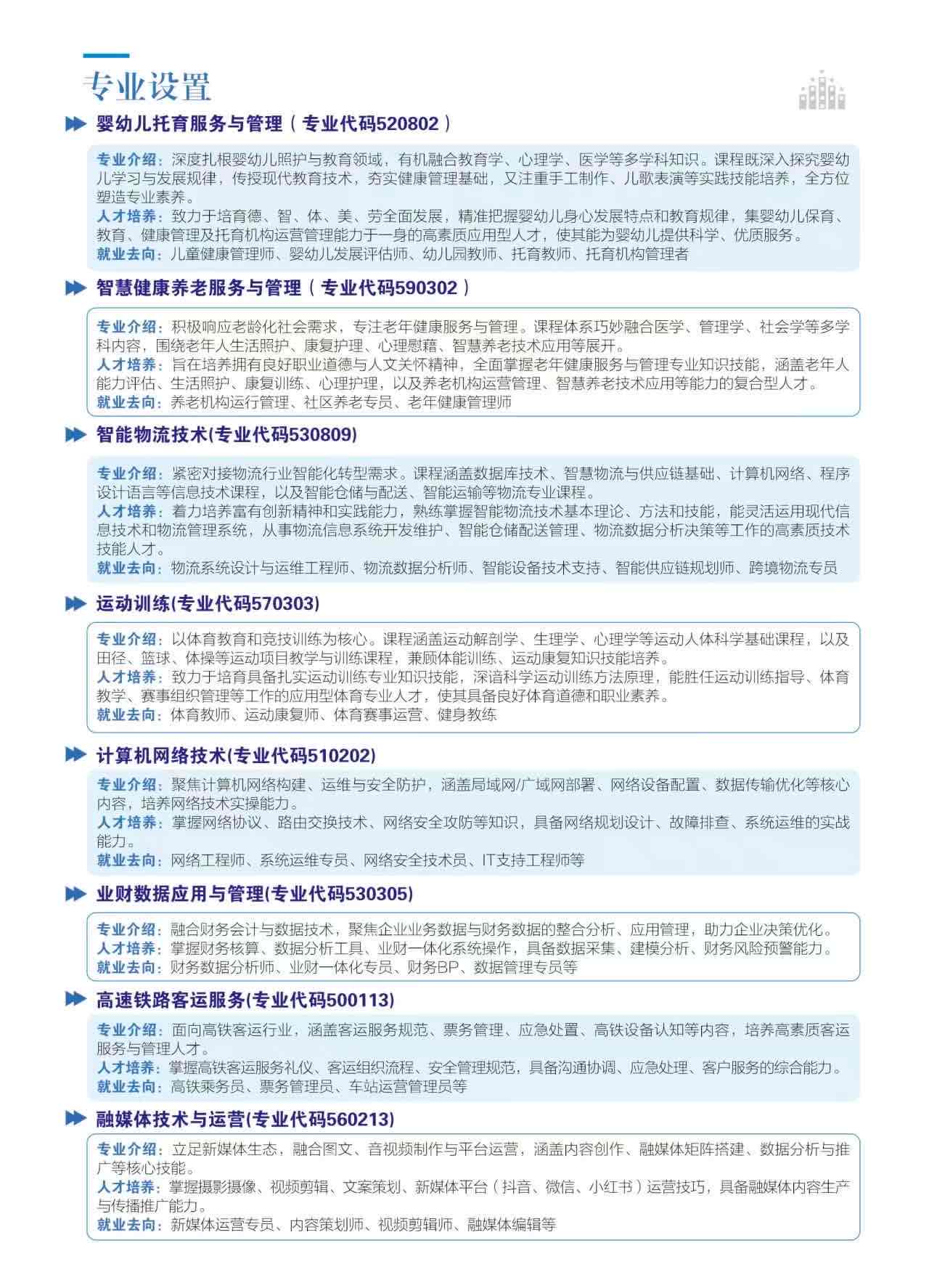 专业设置

婴幼儿托育服务与管理（专业代码520802）

专业介绍：深度扎根婴幼儿照护与教育领域，有机融合教育学、心理学、医学等多学科知识。课程既深入探究婴幼儿学习与发展规律，传授现代教育技术，夯实健康管理基础，又注重手工制作、儿歌表演等实践技能培养，全方位塑造专业素养。
人才培养：致力于培育德、智、体、美、劳全面发展，精准把握婴幼儿身心发展特点和教育规律，集婴幼儿保育、教育、健康管理及托育机构运营管理能力于一身的高素质应用型人才，使其能为婴幼儿提供科学、优质服务。
就业去向：儿童健康管理师、婴幼儿发展评估师、幼儿园教师、托育教师、托育机构管理者

智慧健康养老服务与管理（专业代码590302）

专业介绍：积极响应老龄化社会需求，专注老年健康服务与管理。课程体系巧妙融合医学、管理学、社会学等多学科内容，围绕老年人生活照护、康复护理、心理慰藉、智慧养老技术应用等展开。
人才培养：旨在培养拥有良好职业道德与人文关怀精神，全面掌握老年健康服务与管理专业知识技能，涵盖老年人能力评估、生活照护、康复训练、心理护理，以及养老机构运营管理、智慧养老技术应用等能力的复合型人才。
就业去向：养老机构运行管理、社区养老专员、老年健康管理师

智能物流技术(专业代码530809)

专业介绍：紧密对接物流行业智能化转型需求。课程涵盖数据库技术、智慧物流与供应链基础、计算机网络、程序设计语言等信息技术课程，以及智能仓储与配送、智能运输等物流专业课程。
人才培养：着力培养富有创新精神和实践能力，熟练掌握智能物流技术基本理论、方法和技能，能灵活运用现代信息技术和物流管理系统，从事物流信息系统开发维护、智能仓储配送管理、物流数据分析决策等工作的高素质技术技能人才。
就业去向：物流系统设计与运维工程师、物流数据分析师、智能设备技术支持、智能供应链规划师、跨境物流专员

运动训练(专业代码570303)

专业介绍：以体育教育和竞技训练为核心。课程涵盖运动解剖学、生理学、心理学等运动人体科学基础课程，以及田径、篮球、体操等运动项目教学与训练课程，兼顾体能训练、运动康复知识技能培养。
人才培养：致力于培育具备扎实运动训练专业知识技能，深谙科学运动训练方法原理，能胜任运动训练指导、体育教学、赛事组织管理等工作的应用型体育专业人才，使其具备良好体育道德和职业素养。
就业去向：体育教师、运动康复师、体育赛事运营、健身教练

计算机网络技术(专业代码510202)

专业介绍：聚焦计算机网络构建、运维与安全防护，涵盖局域网/广域网部署、网络设备配置、数据传输优化等核心内容，培养网络技术实操能力。
人才培养：掌握网络协议、路由交换技术、网络安全攻防等知识，具备网络规划设计、故障排查、系统运维的实战能力。
就业去向：网络工程师、系统运维专员、网络安全技术员、IT支持工程师等

业财数据应用与管理(专业代码530305)

专业介绍：融合财务会计与数据技术，聚焦企业业务数据与财务数据的整合分析、应用管理，助力企业决策优化。
人才培养：掌握财务核算、数据分析工具、业财一体化系统操作，具备数据采集、建模分析、财务风险预警能力。
就业去向：财务数据分析师、业财一体化专员、财务BP、数据管理专员等

高速铁路客运服务(专业代码500113)

专业介绍：面向高铁客运行业，涵盖客运服务规范、票务管理、应急处置、高铁设备认知等内容，培养高素质客运服务与管理人才。
人才培养：掌握高铁客运服务礼仪、客运组织流程、安全管理规范，具备沟通协调、应急处理、客户服务的综合能力。
就业去向：高铁乘务员、票务管理员、车站运营管理员等

融媒体技术与运营(专业代码560213)

专业介绍：立足新媒体生态，融合图文、音视频制作与平台运营，涵盖内容创作、融媒体矩阵搭建、数据分析与推广等核心技能。
人才培养：掌握摄影摄像、视频剪辑、文案策划、新媒体平台（抖音、微信、小红书）运营技巧，具备融媒体内容生产与传播推广能力。
就业去向：新媒体运营专员、内容策划师、视频剪辑师、融媒体编辑等